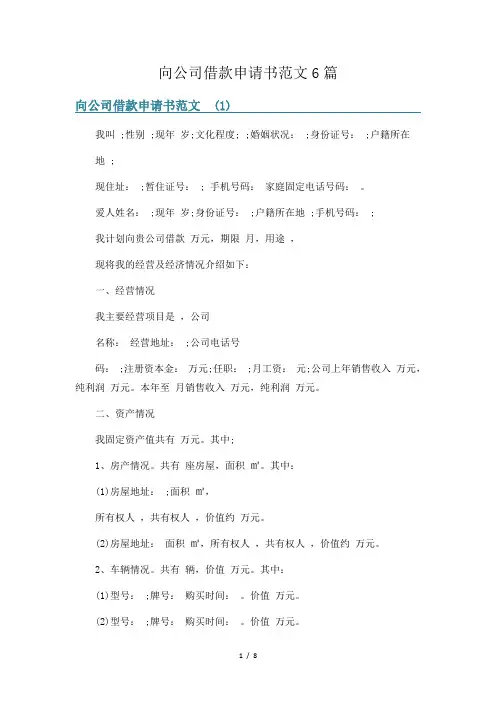 向公司借款申请书范文6篇

向公司借款申请书范文 (1)

我叫 ;性别 ;现年 岁;文化程度; ;婚姻状况: ;身份证号: ;户籍所在地 ;

现住址: ;暂住证号: ; 手机号码: 家庭固定电话号码: 。

爱人姓名: ;现年 岁;身份证号: ;户籍所在地 ;手机号码: ;

我计划向贵公司借款 万元，期限 月，用途 ，

现将我的经营及经济情况介绍如下:

一、经营情况

我主要经营项目是 ，公司

名称: 经营地址: ;公司电话号

码: ;注册资本金: 万元;任职: ;月工资: 元;公司上年销售收入 万元，纯利润 万元。本年至 月销售收入 万元，纯利润 万元。

二、资产情况

我固定资产值共有 万元。其中;

1、房产情况。共有 座房屋，面积 ㎡。其中:

(1)房屋地址: ;面积 ㎡，

所有权人 ，共有权人 ，价值约 万元。

(2)房屋地址: 面积 ㎡，所有权人 ，共有权人 ，价值约 万元。

2、车辆情况。共有 辆，价值 万元。其中:

(1)型号: ;牌号: 购买时间: 。价值 万元。

(2)型号: ;牌号: 购买时间: 。价值 万元。

1 / 8